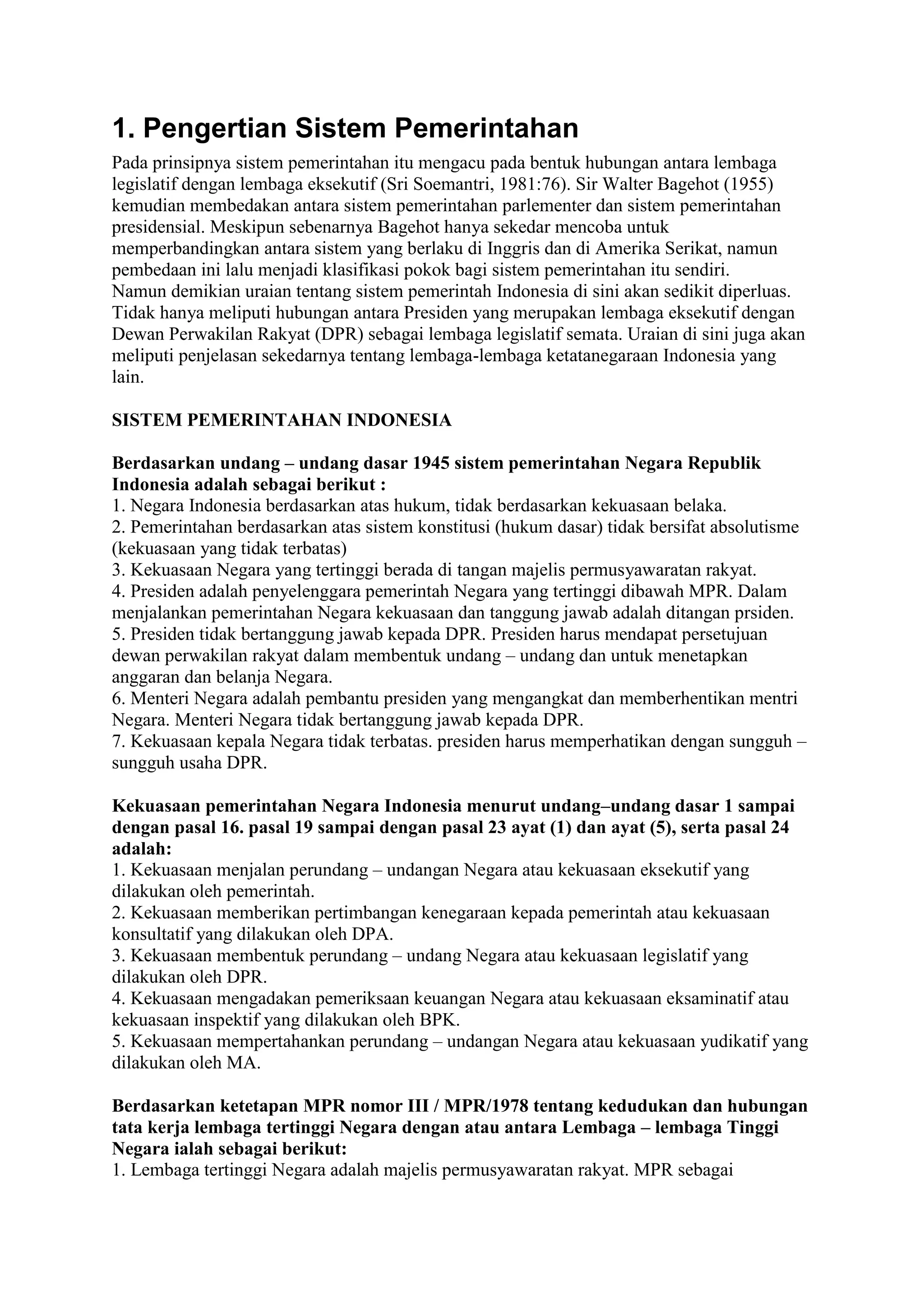 1. Pengertian Sistem Pemerintahan

Pada prinsipnya sistem pemerintahan itu mengacu pada bentuk hubungan antara lembaga legislatif dengan lembaga eksekutif (Sri Soemantri, 1981:76). Sir Walter Bagehot (1955) kemudian membedakan antara sistem pemerintahan parlementer dan sistem pemerintahan presidensial. Meskipun sebenarnya Bagehot hanya sekedar mencoba untuk memperbandingkan antara sistem yang berlaku di Inggris dan di Amerika Serikat, namun pembedaan ini lalu menjadi klasifikasi pokok bagi sistem pemerintahan itu sendiri.
Namun demikian uraian tentang sistem pemerintah Indonesia di sini akan sedikit diperluas. Tidak hanya meliputi hubungan antara Presiden yang merupakan lembaga eksekutif dengan Dewan Perwakilan Rakyat (DPR) sebagai lembaga legislatif semata. Uraian di sini juga akan meliputi penjelasan sekedarnya tentang lembaga-lembaga ketatanegaraan Indonesia yang lain.

SISTEM PEMERINTAHAN INDONESIA

Berdasarkan undang – undang dasar 1945 sistem pemerintahan Negara Republik Indonesia adalah sebagai berikut :
1. Negara Indonesia berdasarkan atas hukum, tidak berdasarkan kekuasaan belaka.
2. Pemerintahan berdasarkan atas sistem konstitusi (hukum dasar) tidak bersifat absolutisme (kekuasaan yang tidak terbatas)
3. Kekuasaan Negara yang tertinggi berada di tangan majelis permusyawaratan rakyat.
4. Presiden adalah penyelenggara pemerintah Negara yang tertinggi dibawah MPR. Dalam menjalankan pemerintahan Negara kekuasaan dan tanggung jawab adalah ditangan prsiden.
5. Presiden tidak bertanggung jawab kepada DPR. Presiden harus mendapat persetujuan dewan perwakilan rakyat dalam membentuk undang – undang dan untuk menetapkan anggaran dan belanja Negara.
6. Menteri Negara adalah pembantu presiden yang mengangkat dan memberhentikan mentri Negara. Menteri Negara tidak bertanggung jawab kepada DPR.
7. Kekuasaan kepala Negara tidak terbatas. presiden harus memperhatikan dengan sungguh – sungguh usaha DPR.

Kekuasaan pemerintahan Negara Indonesia menurut undang–undang dasar 1 sampai dengan pasal 16. pasal 19 sampai dengan pasal 23 ayat (1) dan ayat (5), serta pasal 24 adalah:
1. Kekuasaan menjalan perundang – undangan Negara atau kekuasaan eksekutif yang dilakukan oleh pemerintah.
2. Kekuasaan memberikan pertimbangan kenegaraan kepada pemerintah atau kekuasaan konsultatif yang dilakukan oleh DPA.
3. Kekuasaan membentuk perundang – undang Negara atau kekuasaan legislatif yang dilakukan oleh DPR.
4. Kekuasaan mengadakan pemeriksaan keuangan Negara atau kekuasaan eksaminatif atau kekuasaan inspektif yang dilakukan oleh BPK.
5. Kekuasaan mempertahankan perundang – undangan Negara atau kekuasaan yudikatif yang dilakukan oleh MA.

Berdasarkan ketetapan MPR nomor III / MPR/1978 tentang kedudukan dan hubungan tata kerja lembaga tertinggi Negara dengan atau antara Lembaga – lembaga Tinggi Negara ialah sebagai berikut:
1. Lembaga tertinggi Negara adalah majelis permusyawaratan rakyat. MPR sebagai